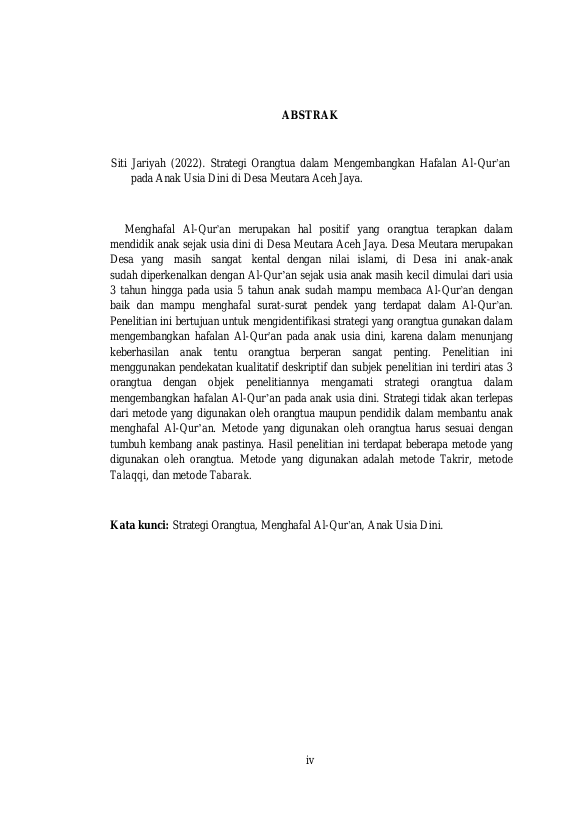 ABSTRAK

Siti Jariyah (2022). Strategi Orangtua dalam Mengembangkan Hafalan Al-Qur'an pada Anak Usia Dini di Desa Meutara Aceh Jaya.

Menghafal Al-Qur'an merupakan hal positif yang orangtua terapkan dalam mendidik anak sejak usia dini di Desa Meutara Aceh Jaya. Desa Meutara merupakan Desa yang masih sangat kental dengan nilai islami, di Desa ini anak-anak sudah diperkenalkan dengan Al-Qur'an sejak usia anak masih kecil dimulai dari usia 3 tahun hingga pada usia 5 tahun anak sudah mampu membaca Al-Qur'an dengan baik dan mampu menghafal surat-surat pendek yang terdapat dalam Al-Qur'an. Penelitian ini bertujuan untuk mengidentifikasi strategi yang orangtua gunakan dalam mengembangkan hafalan Al-Qur'an pada anak usia dini, karena dalam menunjang keberhasilan anak tentu orangtua berperan sangat penting. Penelitian ini menggunakan pendekatan kualitatif deskriptif dan subjek penelitian ini terdiri atas 3 orangtua dengan objek penelitiannya mengamati strategi orangtua dalam mengembangkan hafalan Al-Qur'an pada anak usia dini. Strategi tidak akan terlepas dari metode yang digunakan oleh orangtua maupun pendidik dalam membantu anak menghafal Al-Qur'an. Metode yang digunakan oleh orangtua harus sesuai dengan tumbuh kembang anak pastinya. Hasil penelitian ini terdapat beberapa metode yang digunakan oleh orangtua. Metode yang digunakan adalah metode Takrir, metode Talaqqi, dan metode Tabarak.

Kata kunci: Strategi Orangtua, Menghafal Al-Qur'an, Anak Usia Dini.

iv